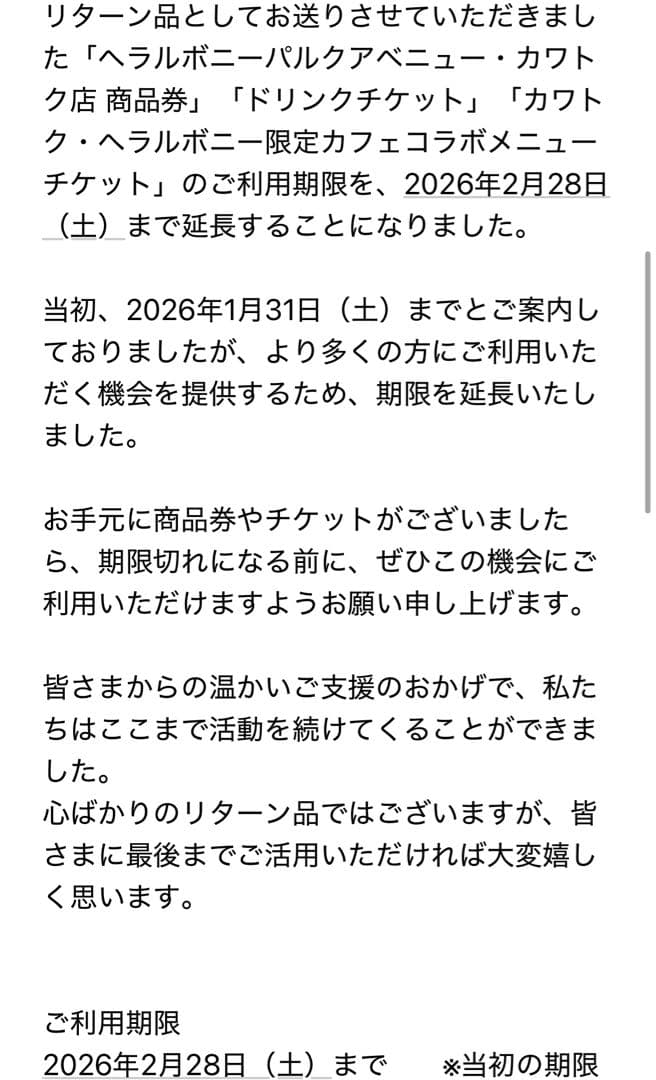 リターン品としてお送りさせていただきました「ヘラルボニーパルクアベニュー・カワトク店 商品券」「ドリンクチケット」「カワトク・ヘラルボニー限定カフェコラボメニューチケット」のご利用期限を、2026年2月28日（土）まで延長することになりました。

当初、2026年1月31日（土）までとご案内しておりましたが、より多くの方にご利用いただく機会を提供するため、期限を延長いたしました。

お手元に商品券やチケットがございましたら、期限切れになる前に、ぜひこの機会にご利用いただけますようお願い申し上げます。

皆さまからの温かいご支援のおかげで、私たちはここまで活動を続けてくることができました。
心ばかりのリターン品ではございますが、皆さまに最後までご活用いただければ大変嬉しく思います。

ご利用期限
2026年2月28日（土）まで　※当初の期限